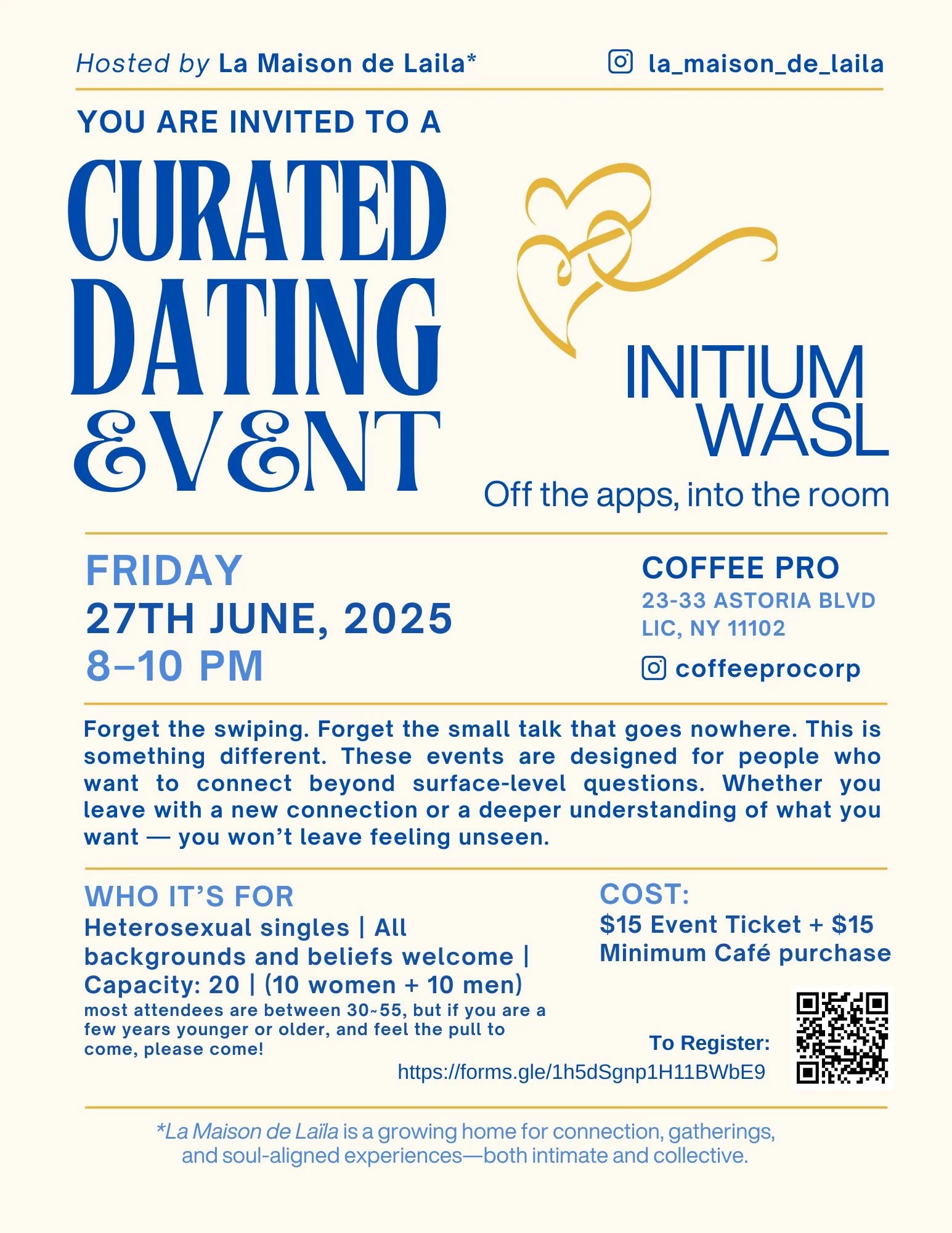 Hosted by La Maison de Laila*

la_maison_de_laila

YOU ARE INVITED TO A

CURATED DATING EVENT

INITIUM WASL

Off the apps, into the room

FRIDAY
27TH JUNE, 2025
8–10 PM

COFFEE PRO
23-33 ASTORIA BLVD
LIC, NY 11102

coffeeprocorp

Forget the swiping. Forget the small talk that goes nowhere. This is something different. These events are designed for people who want to connect beyond surface-level questions. Whether you leave with a new connection or a deeper understanding of what you want — you won't leave feeling unseen.

WHO IT'S FOR
Heterosexual singles | All backgrounds and beliefs welcome | Capacity: 20 | (10 women + 10 men)
most attendees are between 30~55, but if you are a few years younger or older, and feel the pull to come, please come!

COST:
$15 Event Ticket + $15 Minimum Café purchase

To Register:
https://forms.gle/1h5dSgnp1H11BWbE9

*La Maison de Laïla is a growing home for connection, gatherings, and soul-aligned experiences—both intimate and collective.